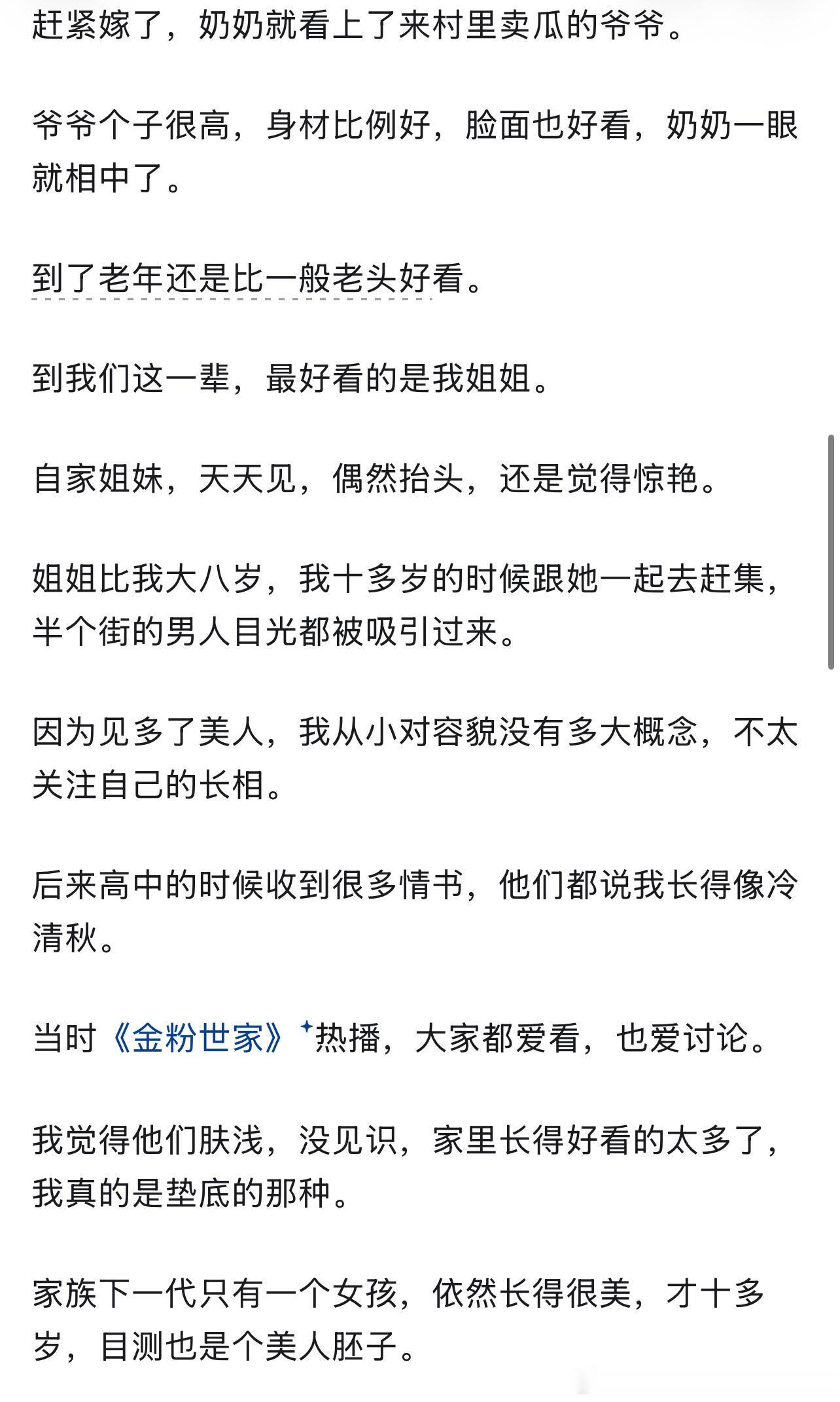 赶紧嫁了，奶奶就看上了来村里卖瓜的爷爷。

爷爷个子很高，身材比例好，脸面也好看，奶奶一眼就相中了。

到了老年还是比一般老头好看。

到我们这一辈，最好看的是我姐姐。

自家姐妹，天天见，偶然抬头，还是觉得惊艳。

姐姐比我大八岁，我十多岁的时候跟她一起去赶集，半个街的男人目光都被吸引过来。

因为见多了美人，我从小对容貌没有多大概念，不太关注自己的长相。

后来高中的时候收到很多情书，他们都说我长得像冷清秋。

当时《金粉世家》热播，大家都爱看，也爱讨论。

我觉得他们肤浅，没见识，家里长得好看的太多了，我真的是垫底的那种。

家族下一代只有一个女孩，依然长得很美，才十多岁，目测也是个美人胚子。